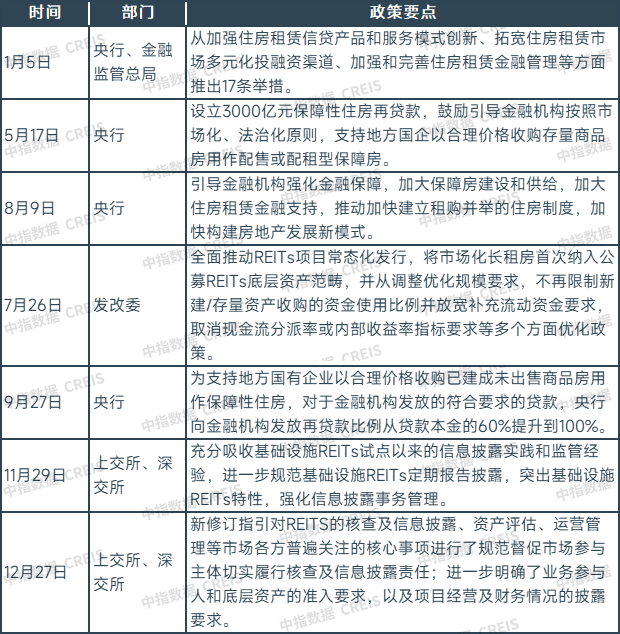 | 时间 | 部门 | 政策要点 |
|---|---|---|
| 1月5日 | 央行、金融监管总局 | 从加强住房租赁信贷产品和服务模式创新、拓宽住房租赁市场多元化投融资渠道、加强和完善住房租赁金融管理等方面推出17条举措。 |
| 5月17日 | 央行 | 设立3000亿元保障性住房再贷款，鼓励引导金融机构按照市场化、法治化原则，支持地方国企以合理价格收购存量商品房用作配售或配租型保障房。 |
| 8月9日 | 央行 | 引导金融机构强化金融保障，加大保障房建设和供给，加大住房租赁金融支持，推动加快建立租购并举的住房制度，加快构建房地产发展新模式。 |
| 7月26日 | 发改委 | 全面推动REITs项目常态化发行，将市场化长租房首次纳入公募REITs底层资产范畴，并从调整优化规模要求，不再限制新建/存量资产收购的资金使用比例并放宽补充流动资金要求，取消现金流分派率或内部收益率指标要求等多个方面优化政策。 |
| 9月27日 | 央行 | 为支持地方国有企业以合理价格收购已建成未出售商品房用作保障性住房，对于金融机构发放的符合要求的贷款，央行向金融机构发放再贷款比例从贷款本金的60%提升到100%。 |
| 11月29日 | 上交所、深交所 | 充分吸收基础设施REITs试点以来的信息披露实践和监管经验，进一步规范基础设施REITs定期报告披露，突出基础设施REITs特性，强化信息披露事务管理。 |
| 12月27日 | 上交所、深交所 | 新修订指引对REITS的核查及信息披露、资产评估、运营管理等市场各方普遍关注的核心事项进行了规范督促市场参与主体切实履行核查及信息披露责任；进一步明确了业务参与人和底层资产的准入要求，以及项目经营及财务情况的披露要求。 |

中指数据 CREIS